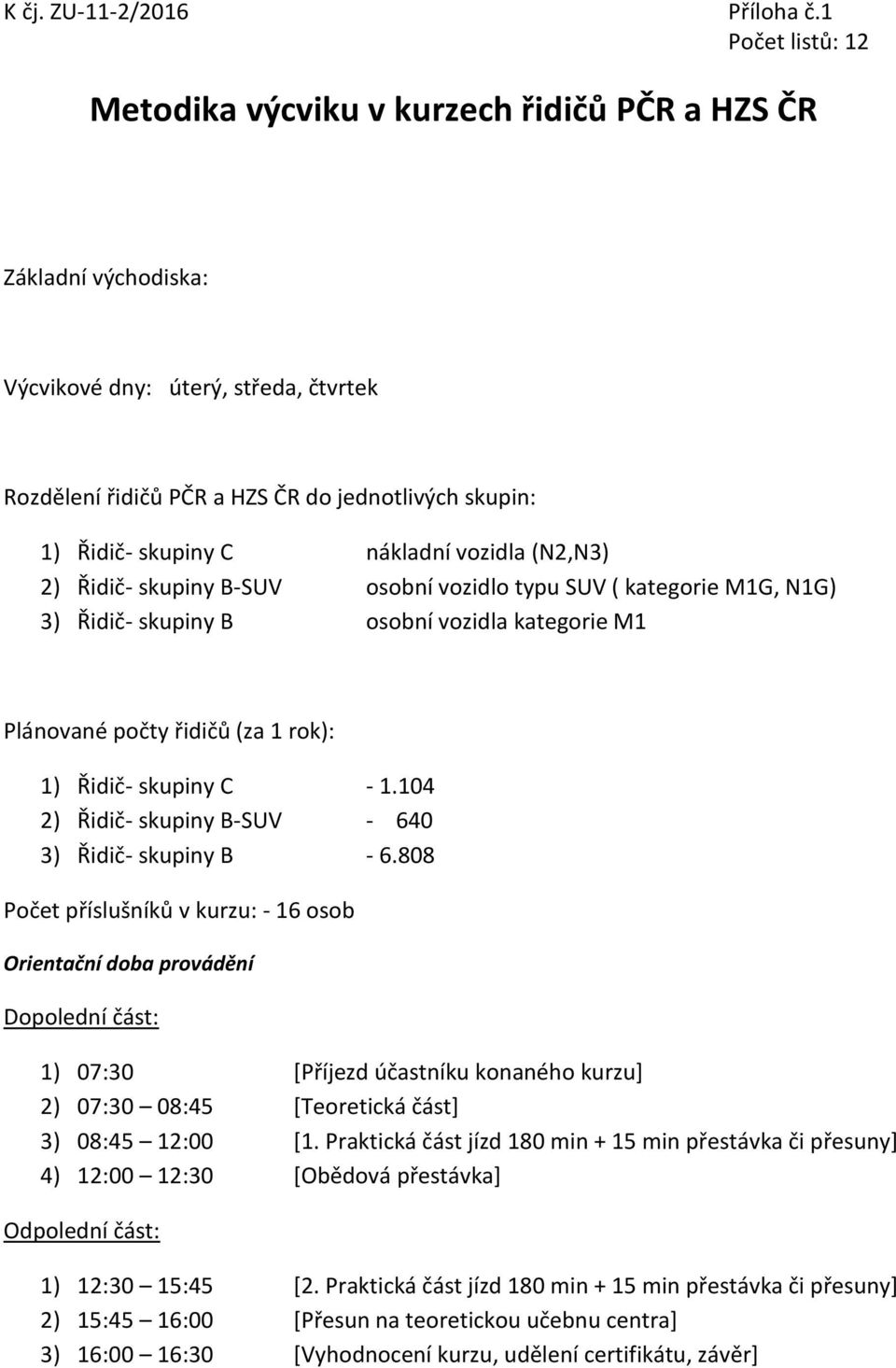 K čj. ZU-11-2/2016 Příloha č.1
Počet listů: 12

Metodika výcviku v kurzech řidičů PČR a HZS ČR

Základní východiska:

Výcvikové dny: úterý, středa, čtvrtek

Rozdělení řidičů PČR a HZS ČR do jednotlivých skupin:

1) Řidič- skupiny C nákladní vozidla (N2,N3)
2) Řidič- skupiny B-SUV osobní vozidlo typu SUV ( kategorie M1G, N1G)
3) Řidič- skupiny B osobní vozidla kategorie M1

Plánované počty řidičů (za 1 rok):

1) Řidič- skupiny C - 1.104
2) Řidič- skupiny B-SUV - 640
3) Řidič- skupiny B - 6.808

Počet příslušníků v kurzu: - 16 osob

Orientační doba provádění

Dopolední část:

1) 07:30 [Příjezd účastníku konaného kurzu]
2) 07:30 – 08:45 [Teoretická část]
3) 08:45 – 12:00 [1. Praktická část jízd 180 min + 15 min přestávka či přesuny]
4) 12:00 – 12:30 [Obědová přestávka]

Odpolední část:

1) 12:30 – 15:45 [2. Praktická část jízd 180 min + 15 min přestávka či přesuny]
2) 15:45 – 16:00 [Přesun na teoretickou učebnu centra]
3) 16:00 – 16:30 [Vyhodnocení kurzu, udělení certifikátu, závěr]